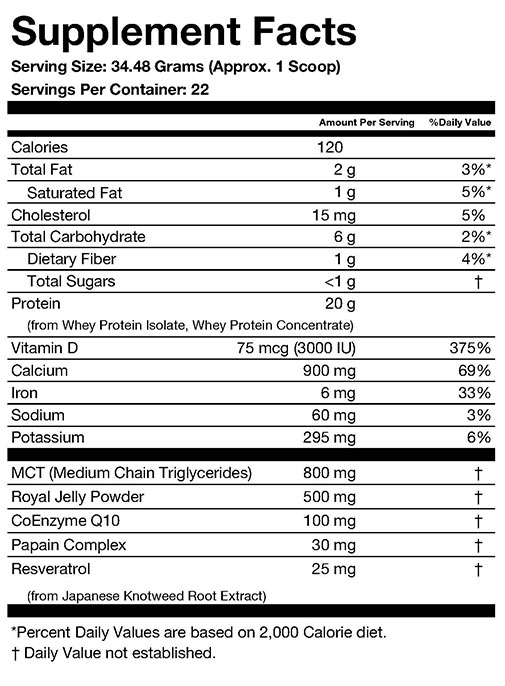 Supplement Facts
Serving Size: 34.48 Grams (Approx. 1 Scoop)
Servings Per Container: 22

| | Amount Per Serving | %Daily Value |
|---|---|---|
| Calories | 120 | |
| Total Fat | 2 g | 3%* |
| Saturated Fat | 1 g | 5%* |
| Cholesterol | 15 mg | 5% |
| Total Carbohydrate | 6 g | 2%* |
| Dietary Fiber | 1 g | 4%* |
| Total Sugars | <1 g | † |
| Protein (from Whey Protein Isolate, Whey Protein Concentrate) | 20 g | |
| Vitamin D | 75 mcg (3000 IU) | 375% |
| Calcium | 900 mg | 69% |
| Iron | 6 mg | 33% |
| Sodium | 60 mg | 3% |
| Potassium | 295 mg | 6% |
| MCT (Medium Chain Triglycerides) | 800 mg | † |
| Royal Jelly Powder | 500 mg | † |
| CoEnzyme Q10 | 100 mg | † |
| Papain Complex | 30 mg | † |
| Resveratrol (from Japanese Knotweed Root Extract) | 25 mg | † |

*Percent Daily Values are based on 2,000 Calorie diet.
† Daily Value not established.